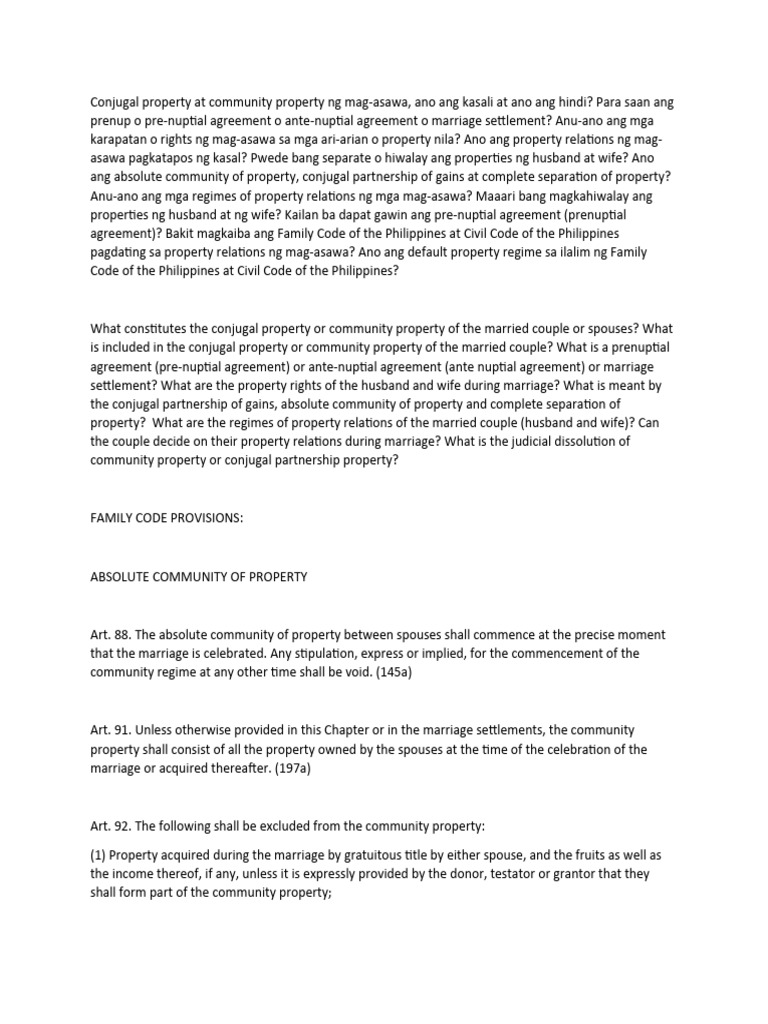 Conjugal property at community property ng mag-asawa, ano ang kasali at ano ang hindi? Para saan ang prenup o pre-nuptial agreement o ante-nuptial agreement o marriage settlement? Anu-ano ang mga karapatan o rights ng mag-asawa sa mga ari-arian o property nila? Ano ang property relations ng mag-asawa pagkatapos ng kasal? Pwede bang separate o hiwalay ang properties ng husband at wife? Ano ang absolute community of property, conjugal partnership of gains at complete separation of property? Anu-ano ang mga regimes of property relations ng mga mag-asawa? Maaari bang magkahiwalay ang properties ng husband at ng wife? Kailan ba dapat gawin ang pre-nuptial agreement (prenuptial agreement)? Bakit magkaiba ang Family Code of the Philippines at Civil Code of the Philippines pagdating sa property relations ng mag-asawa? Ano ang default property regime sa ilalim ng Family Code of the Philippines at Civil Code of the Philippines?

What constitutes the conjugal property or community property of the married couple or spouses? What is included in the conjugal property or community property of the married couple? What is a prenuptial agreement (pre-nuptial agreement) or ante-nuptial agreement (ante nuptial agreement) or marriage settlement? What are the property rights of the husband and wife during marriage? What is meant by the conjugal partnership of gains, absolute community of property and complete separation of property? What are the regimes of property relations of the married couple (husband and wife)? Can the couple decide on their property relations during marriage? What is the judicial dissolution of community property or conjugal partnership property?

FAMILY CODE PROVISIONS:

ABSOLUTE COMMUNITY OF PROPERTY

Art. 88. The absolute community of property between spouses shall commence at the precise moment that the marriage is celebrated. Any stipulation, express or implied, for the commencement of the community regime at any other time shall be void. (145a)

Art. 91. Unless otherwise provided in this Chapter or in the marriage settlements, the community property shall consist of all the property owned by the spouses at the time of the celebration of the marriage or acquired thereafter. (197a)

Art. 92. The following shall be excluded from the community property:

(1) Property acquired during the marriage by gratuitous title by either spouse, and the fruits as well as the income thereof, if any, unless it is expressly provided by the donor, testator or grantor that they shall form part of the community property;